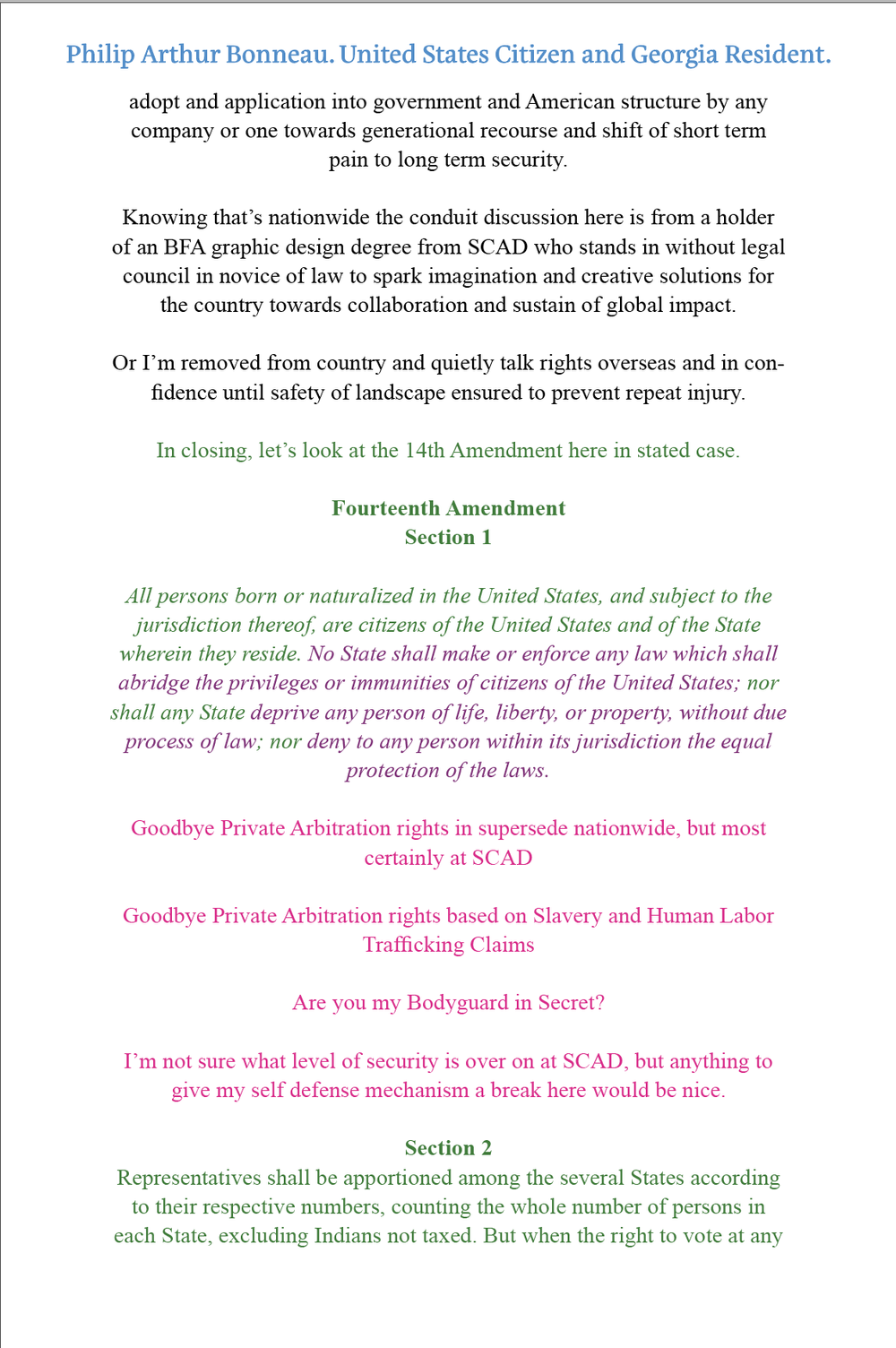 Philip Arthur Bonneau. United States Citizen and Georgia Resident.

adopt and application into government and American structure by any company or one towards generational recourse and shift of short term pain to long term security.

Knowing that's nationwide the conduit discussion here is from a holder of an BFA graphic design degree from SCAD who stands in without legal council in novice of law to spark imagination and creative solutions for the country towards collaboration and sustain of global impact.

Or I'm removed from country and quietly talk rights overseas and in confidence until safety of landscape ensured to prevent repeat injury.

In closing, let's look at the 14th Amendment here in stated case.

Fourteenth Amendment
Section 1

All persons born or naturalized in the United States, and subject to the jurisdiction thereof, are citizens of the United States and of the State wherein they reside. No State shall make or enforce any law which shall abridge the privileges or immunities of citizens of the United States; nor shall any State deprive any person of life, liberty, or property, without due process of law; nor deny to any person within its jurisdiction the equal protection of the laws.

Goodbye Private Arbitration rights in supersede nationwide, but most certainly at SCAD

Goodbye Private Arbitration rights based on Slavery and Human Labor Trafficking Claims

Are you my Bodyguard in Secret?

I'm not sure what level of security is over on at SCAD, but anything to give my self defense mechanism a break here would be nice.

Section 2
Representatives shall be apportioned among the several States according to their respective numbers, counting the whole number of persons in each State, excluding Indians not taxed. But when the right to vote at any